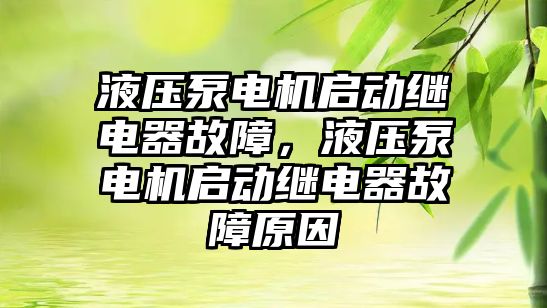 液压泵电机启动继电器故障，液压泵电机启动继电器故障原因